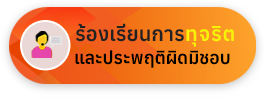 ร้องเรียนการทุจริต
และประพฤติผิดมิชอบ